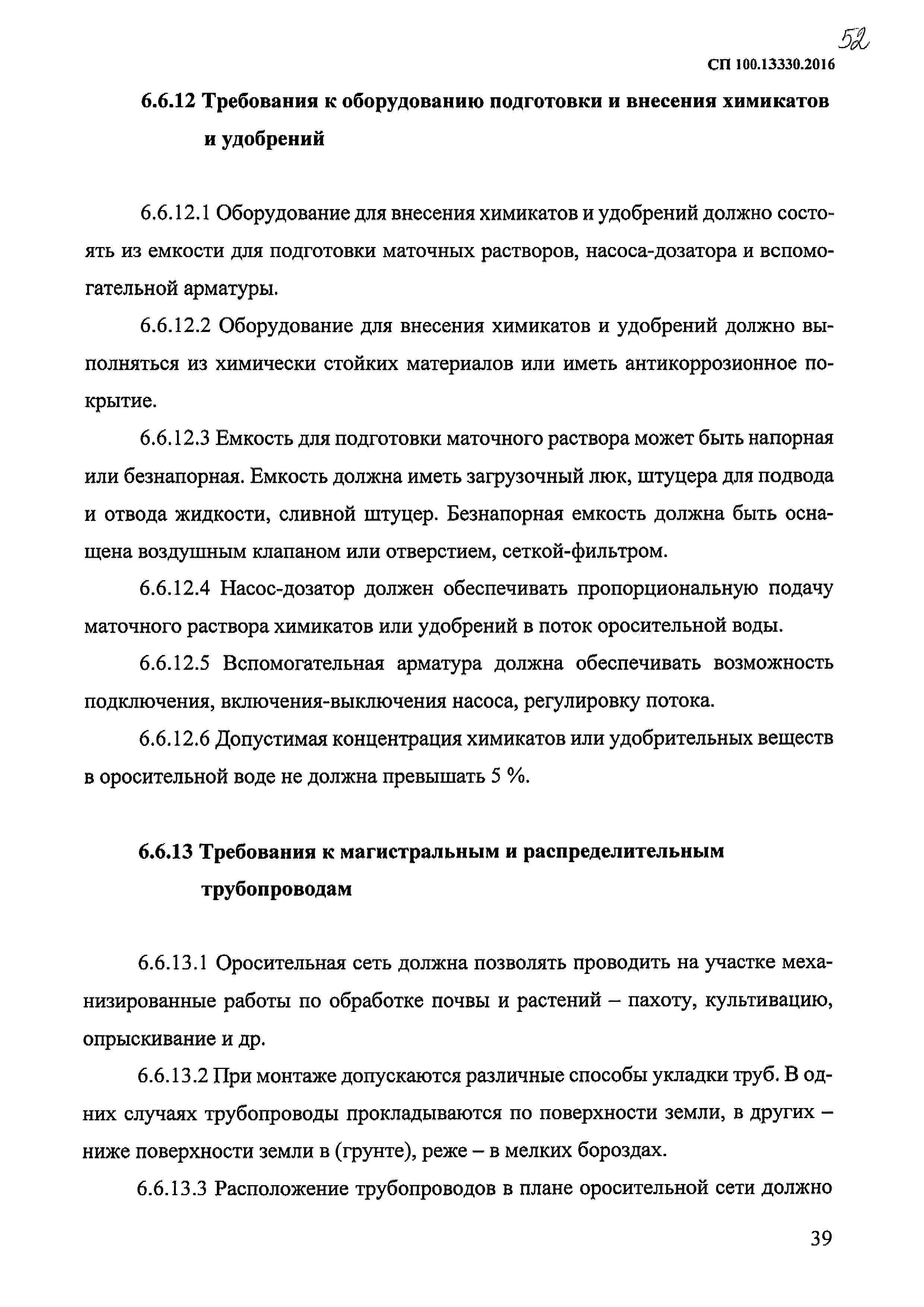 52

СП 100.13330.2016

6.6.12 Требования к оборудованию подготовки и внесения химикатов и удобрений

6.6.12.1 Оборудование для внесения химикатов и удобрений должно состоять из емкости для подготовки маточных растворов, насоса-дозатора и вспомогательной арматуры.

6.6.12.2 Оборудование для внесения химикатов и удобрений должно выполняться из химически стойких материалов или иметь антикоррозионное покрытие.

6.6.12.3 Емкость для подготовки маточного раствора может быть напорная или безнапорная. Емкость должна иметь загрузочный люк, штуцера для подвода и отвода жидкости, сливной штуцер. Безнапорная емкость должна быть оснащена воздушным клапаном или отверстием, сеткой-фильтром.

6.6.12.4 Насос-дозатор должен обеспечивать пропорциональную подачу маточного раствора химикатов или удобрений в поток оросительной воды.

6.6.12.5 Вспомогательная арматура должна обеспечивать возможность подключения, включения-выключения насоса, регулировку потока.

6.6.12.6 Допустимая концентрация химикатов или удобрительных веществ в оросительной воде не должна превышать 5 %.

6.6.13 Требования к магистральным и распределительным трубопроводам

6.6.13.1 Оросительная сеть должна позволять проводить на участке механизированные работы по обработке почвы и растений – пахоту, культивацию, опрыскивание и др.

6.6.13.2 При монтаже допускаются различные способы укладки труб. В одних случаях трубопроводы прокладываются по поверхности земли, в других – ниже поверхности земли в (грунте), реже – в мелких бороздах.

6.6.13.3 Расположение трубопроводов в плане оросительной сети должно

39